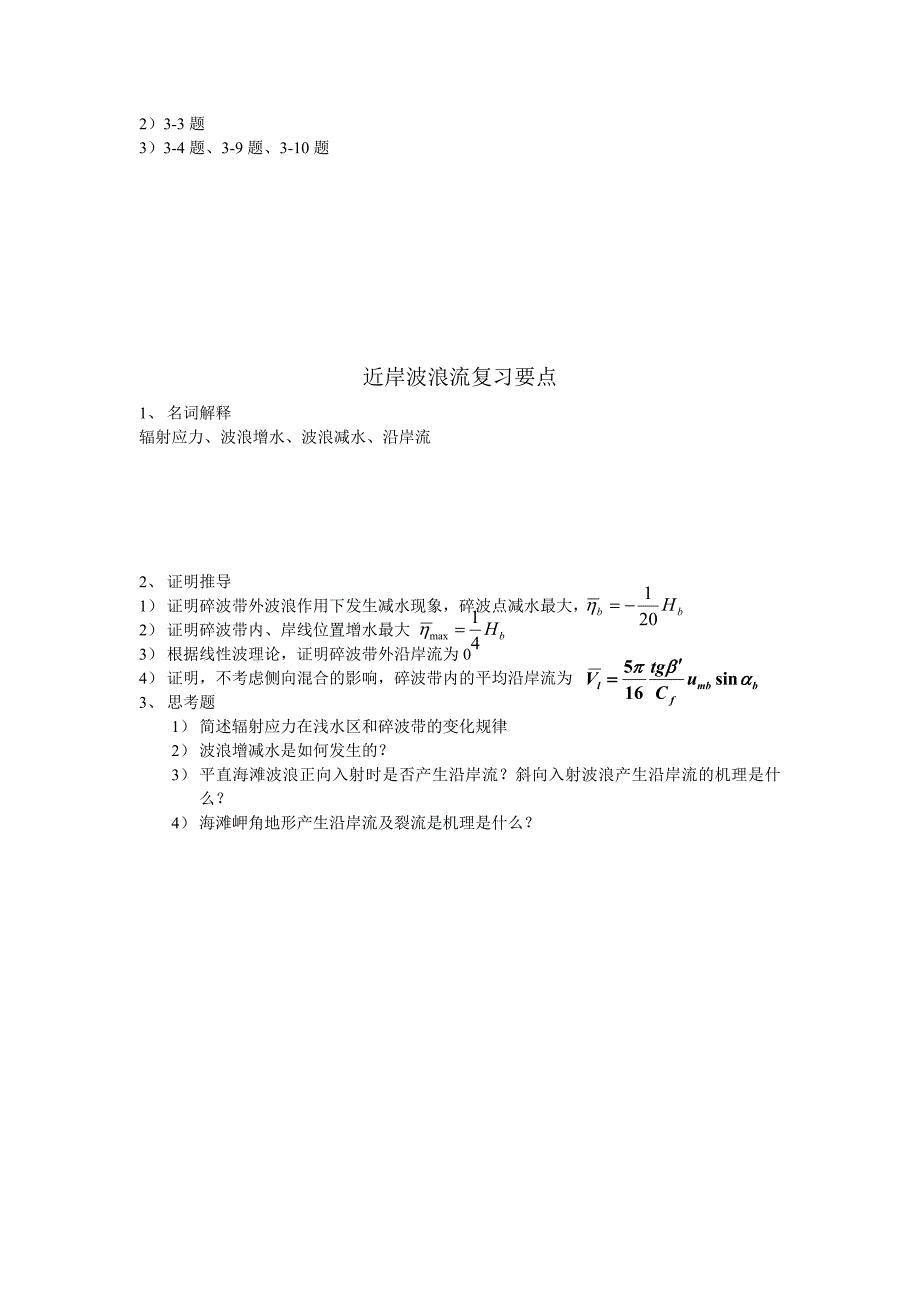 2）3-3 题
3）3-4 题、3-9 题、3-10 题

近岸波浪流复习要点

1、 名词解释
辐射应力、波浪增水、波浪减水、沿岸流

2、 证明推导
1） 证明碎波带外波浪作用下发生减水现象，碎波点减水最大，$\overline{\eta}_b = -\frac{1}{20}H_b$
2） 证明碎波带内、岸线位置增水最大 $\overline{\eta}_{\max} = \frac{1}{4}H_b$
3） 根据线性波理论，证明碎波带外沿岸流为 0
4） 证明，不考虑侧向混合的影响，碎波带内的平均沿岸流为 $\overline{V}_l = \frac{5\pi}{16}\frac{tg\beta'}{C_f}u_{mb}\sin\alpha_b$
3、 思考题
1） 简述辐射应力在浅水区和碎波带的变化规律
2） 波浪增减水是如何发生的？
3） 平直海滩波浪正向入射时是否产生沿岸流？斜向入射波浪产生沿岸流的机理是什么？
4） 海滩岬角地形产生沿岸流及裂流是机理是什么？